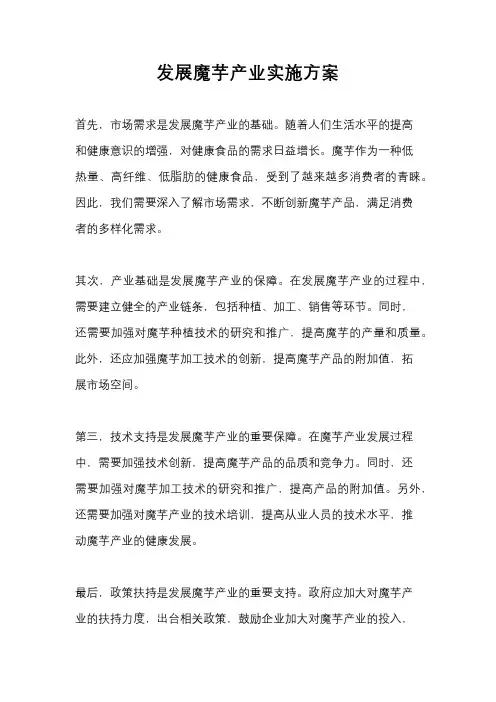 发展魔芋产业实施方案

首先，市场需求是发展魔芋产业的基础。随着人们生活水平的提高和健康意识的增强，对健康食品的需求日益增长。魔芋作为一种低热量、高纤维、低脂肪的健康食品，受到了越来越多消费者的青睐。因此，我们需要深入了解市场需求，不断创新魔芋产品，满足消费者的多样化需求。

其次，产业基础是发展魔芋产业的保障。在发展魔芋产业的过程中，需要建立健全的产业链条，包括种植、加工、销售等环节。同时，还需要加强对魔芋种植技术的研究和推广，提高魔芋的产量和质量。此外，还应加强魔芋加工技术的创新，提高魔芋产品的附加值，拓展市场空间。

第三，技术支持是发展魔芋产业的重要保障。在魔芋产业发展过程中，需要加强技术创新，提高魔芋产品的品质和竞争力。同时，还需要加强对魔芋加工技术的研究和推广，提高产品的附加值。另外，还需要加强对魔芋产业的技术培训，提高从业人员的技术水平，推动魔芋产业的健康发展。

最后，政策扶持是发展魔芋产业的重要支持。政府应加大对魔芋产业的扶持力度，出台相关政策，鼓励企业加大对魔芋产业的投入，